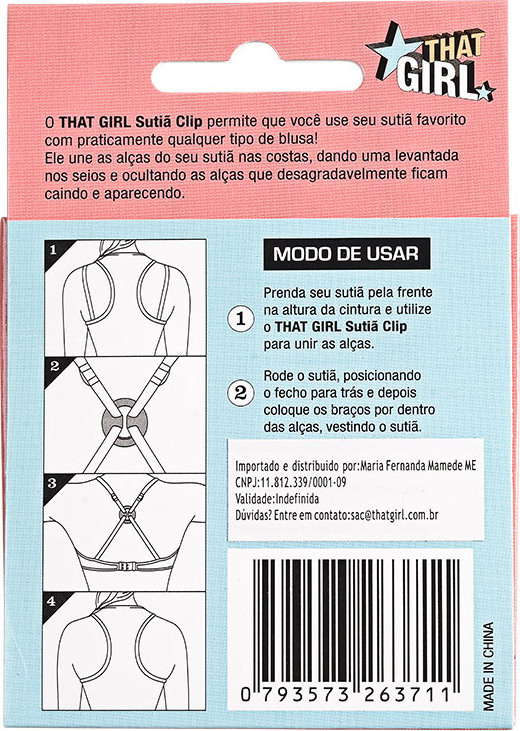 THAT GIRL

O THAT GIRL Sutiã Clip permite que você use seu sutiã favorito com praticamente qualquer tipo de blusa!
Ele une as alças do seu sutiã nas costas, dando uma levantada nos seios e ocultando as alças que desagradavelmente ficam caindo e aparecendo.

1
2
3
4

MODO DE USAR

1 Prenda seu sutiã pela frente na altura da cintura e utilize o THAT GIRL Sutiã Clip para unir as alças.

2 Rode o sutiã, posicionando o fecho para trás e depois coloque os braços por dentro das alças, vestindo o sutiã.

Importado e distribuido por:Maria Fernanda Mamede ME
CNPJ:11.812.339/0001-09
Validade:Indefinida
Dúvidas? Entre em contato:sac@thatgirl.com.br

0 793573 263711

MADE IN CHINA